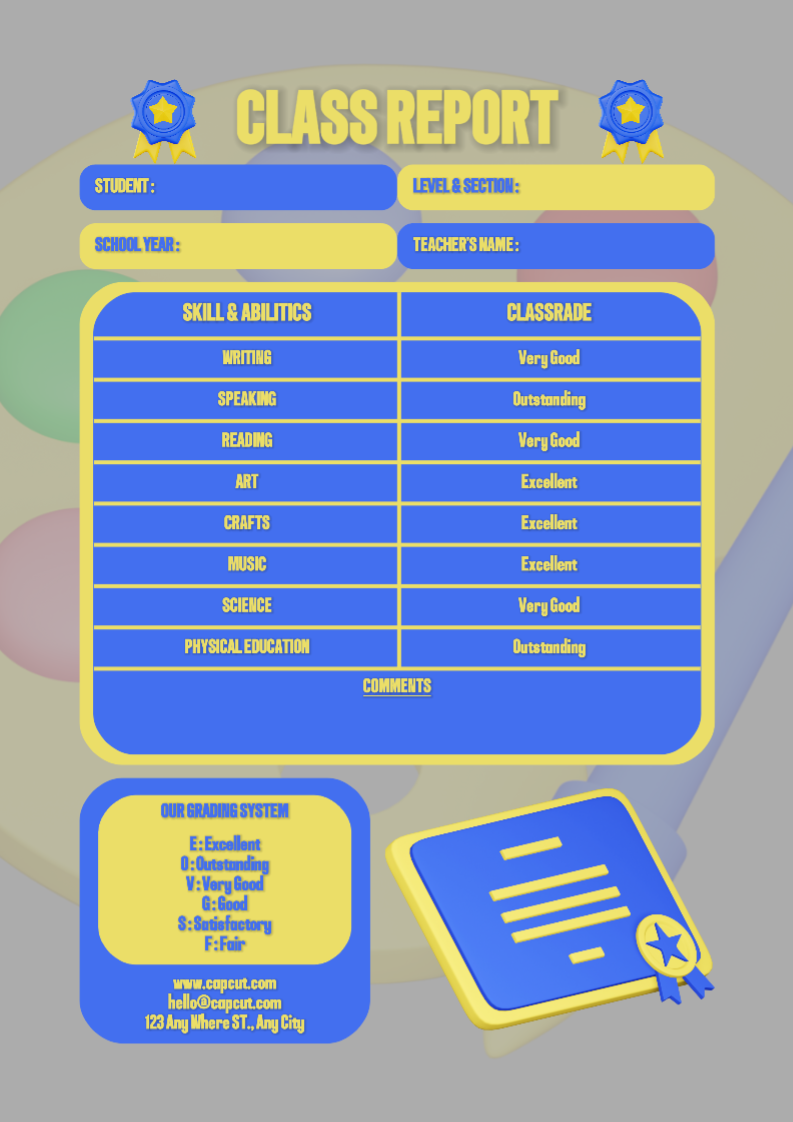 CLASS REPORT

STUDENT :

LEVEL & SECTION :

SCHOOL YEAR :

TEACHER'S NAME :

| SKILL & ABILITICS | CLASSRADE |
|---|---|
| WRITING | Very Good |
| SPEAKING | Outstanding |
| READING | Very Good |
| ART | Excellent |
| CRAFTS | Excellent |
| MUSIC | Excellent |
| SCIENCE | Very Good |
| PHYSICAL EDUCATION | Outstanding |

COMMENTS

OUR GRADING SYSTEM

E : Excellent
O : Outstanding
V : Very Good
G : Good
S : Satisfactory
F : Fair

www.capcut.com
hello@capcut.com
123 Any Where ST., Any City